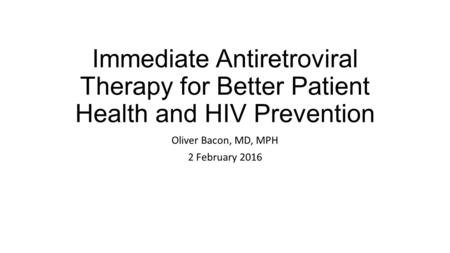 Immediate Antiretroviral Therapy for Better Patient Health and HIV Prevention

Oliver Bacon, MD, MPH
2 February 2016